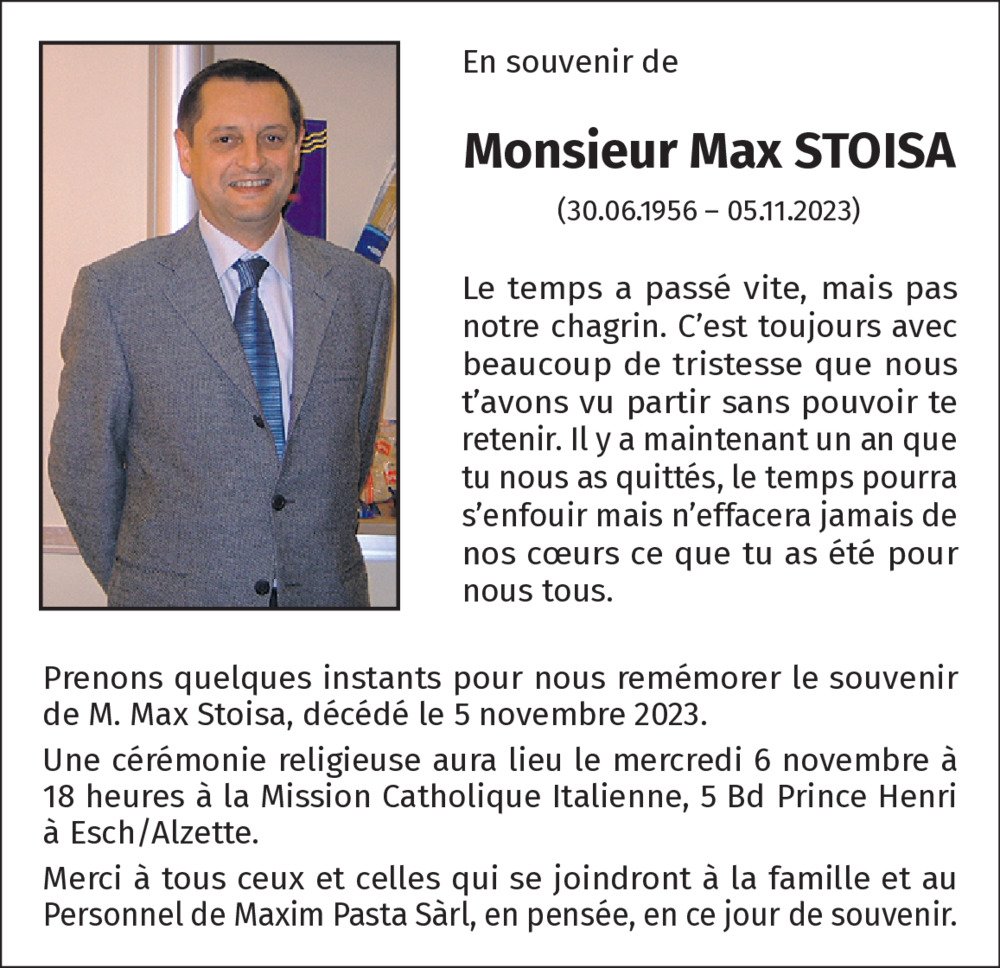 En souvenir de

Monsieur Max STOISA

(30.06.1956 – 05.11.2023)

Le temps a passé vite, mais pas notre chagrin. C'est toujours avec beaucoup de tristesse que nous t'avons vu partir sans pouvoir te retenir. Il y a maintenant un an que tu nous as quittés, le temps pourra s'enfouir mais n'effacera jamais de nos cœurs ce que tu as été pour nous tous.

Prenons quelques instants pour nous remémorer le souvenir de M. Max Stoisa, décédé le 5 novembre 2023.

Une cérémonie religieuse aura lieu le mercredi 6 novembre à 18 heures à la Mission Catholique Italienne, 5 Bd Prince Henri à Esch/Alzette.

Merci à tous ceux et celles qui se joindront à la famille et au Personnel de Maxim Pasta Sàrl, en pensée, en ce jour de souvenir.